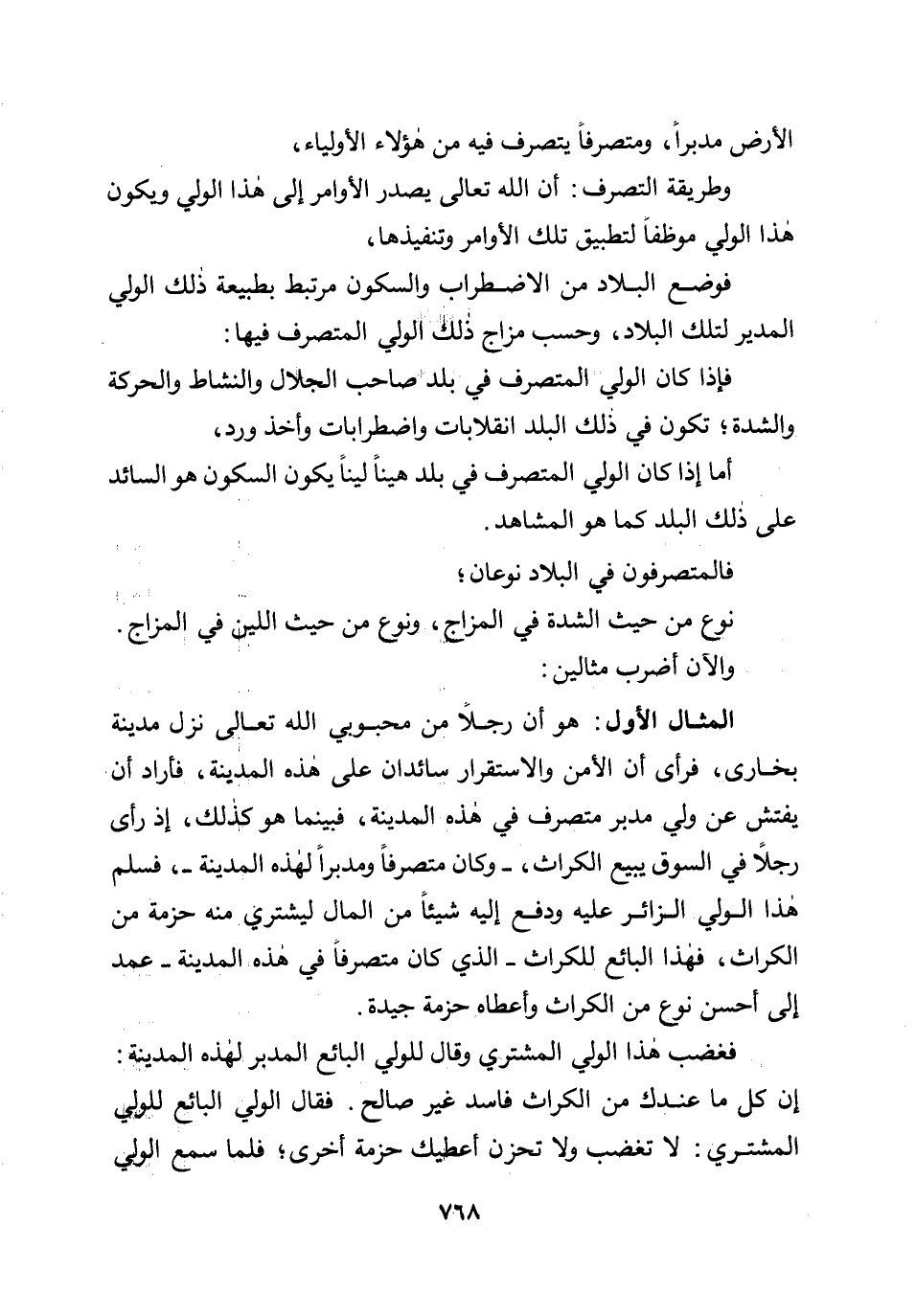 الأرض مدبراً، ومتصرفاً يتصرف فيه من هٰؤلاء الأولياء،

وطريقة التصرف: أن الله تعالى يصدر الأوامر إلى هٰذا الولي ويكون هٰذا الولي موظفاً لتطبيق تلك الأوامر وتنفيذها،

فوضع البلاد من الاضطراب والسكون مرتبط بطبيعة ذٰلك الولي المدير لتلك البلاد، وحسب مزاج ذٰلك الولي المتصرف فيها:

فإذا كان الولي المتصرف في بلد صاحب الجلال والنشاط والحركة والشدة؛ تكون في ذٰلك البلد انقلابات واضطرابات وأخذ ورد،

أما إذا كان الولي المتصرف في بلد هيناً ليناً يكون السكون هو السائد على ذٰلك البلد كما هو المشاهد.

فالمتصرفون في البلاد نوعان؛

نوع من حيث الشدة في المزاج، ونوع من حيث اللين في المزاج.

والآن أضرب مثالين:

المثال الأول: هو أن رجلاً من محبوبي الله تعالى نزل مدينة بخارى، فرأى أن الأمن والاستقرار سائدان على هٰذه المدينة، فأراد أن يفتش عن ولي مدبر متصرف في هٰذه المدينة، فبينما هو كذٰلك، إذ رأى رجلاً في السوق يبيع الكراث، ـ وكان متصرفاً ومدبراً لهٰذه المدينة ـ، فسلم هٰذا الولي الزائر عليه ودفع إليه شيئاً من المال ليشتري منه حزمة من الكراث، فهٰذا البائع للكراث ـ الذي كان متصرفاً في هٰذه المدينة ـ عمد إلى أحسن نوع من الكراث وأعطاه حزمة جيدة.

فغضب هٰذا الولي المشتري وقال للولي البائع المدبر لهٰذه المدينة: إن كل ما عندك من الكراث فاسد غير صالح. فقال الولي البائع للولي المشتري: لا تغضب ولا تحزن أعطيك حزمة أخرى؛ فلما سمع الولي

٧٦٨